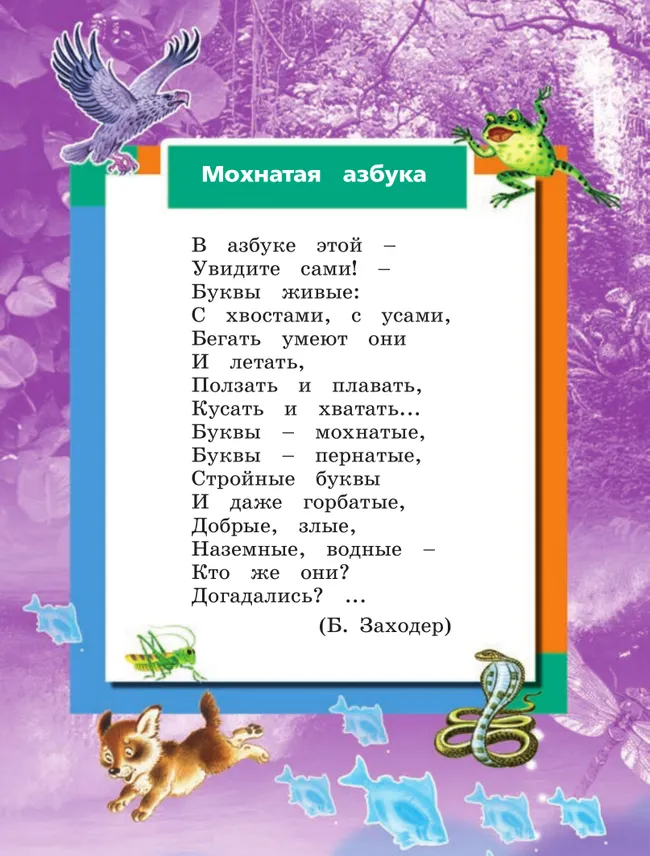 Мохнатая азбука

В азбуке этой –
Увидите сами! –
Буквы живые:
С хвостами, с усами,
Бегать умеют они
И летать,
Ползать и плавать,
Кусать и хватать...
Буквы – мохнатые,
Буквы – пернатые,
Стройные буквы
И даже горбатые,
Добрые, злые,
Наземные, водные –
Кто же они?
Догадались? ...

(Б. Заходер)